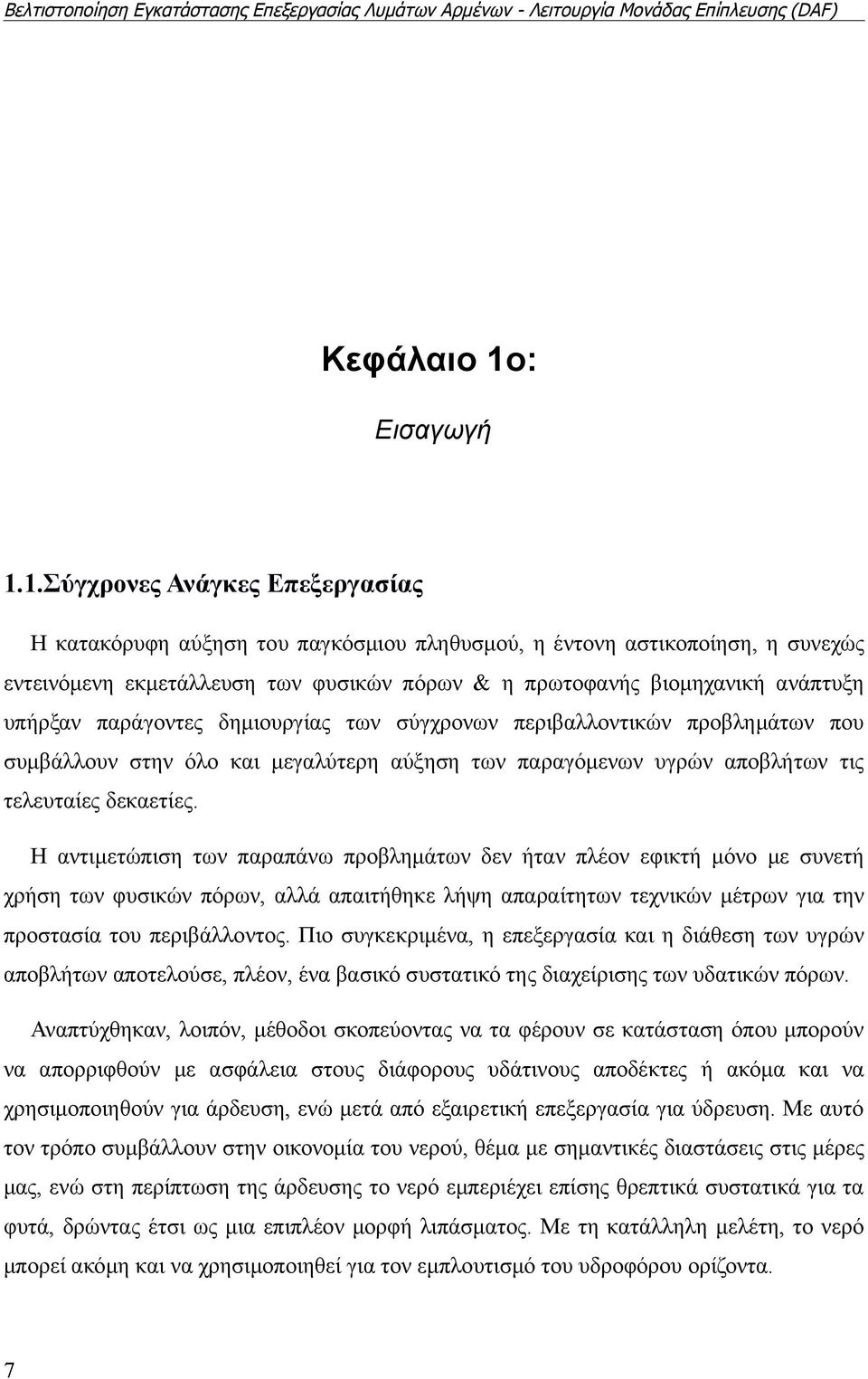 Βελτιστοποίηση Εγκατάστασης Επεξεργασίας Λυμάτων Αρμένων - Λειτουργία Μονάδας Επίπλευσης (DAF)

Κεφάλαιο 1ο:

Εισαγωγή

1.1.Σύγχρονες Ανάγκες Επεξεργασίας

Η κατακόρυφη αύξηση του παγκόσμιου πληθυσμού, η έντονη αστικοποίηση, η συνεχώς εντεινόμενη εκμετάλλευση των φυσικών πόρων & η πρωτοφανής βιομηχανική ανάπτυξη υπήρξαν παράγοντες δημιουργίας των σύγχρονων περιβαλλοντικών προβλημάτων που συμβάλλουν στην όλο και μεγαλύτερη αύξηση των παραγόμενων υγρών αποβλήτων τις τελευταίες δεκαετίες.

Η αντιμετώπιση των παραπάνω προβλημάτων δεν ήταν πλέον εφικτή μόνο με συνετή χρήση των φυσικών πόρων, αλλά απαιτήθηκε λήψη απαραίτητων τεχνικών μέτρων για την προστασία του περιβάλλοντος. Πιο συγκεκριμένα, η επεξεργασία και η διάθεση των υγρών αποβλήτων αποτελούσε, πλέον, ένα βασικό συστατικό της διαχείρισης των υδατικών πόρων.

Αναπτύχθηκαν, λοιπόν, μέθοδοι σκοπεύοντας να τα φέρουν σε κατάσταση όπου μπορούν να απορριφθούν με ασφάλεια στους διάφορους υδάτινους αποδέκτες ή ακόμα και να χρησιμοποιηθούν για άρδευση, ενώ μετά από εξαιρετική επεξεργασία για ύδρευση. Με αυτό τον τρόπο συμβάλλουν στην οικονομία του νερού, θέμα με σημαντικές διαστάσεις στις μέρες μας, ενώ στη περίπτωση της άρδευσης το νερό εμπεριέχει επίσης θρεπτικά συστατικά για τα φυτά, δρώντας έτσι ως μια επιπλέον μορφή λιπάσματος. Με τη κατάλληλη μελέτη, το νερό μπορεί ακόμη και να χρησιμοποιηθεί για τον εμπλουτισμό του υδροφόρου ορίζοντα.

7